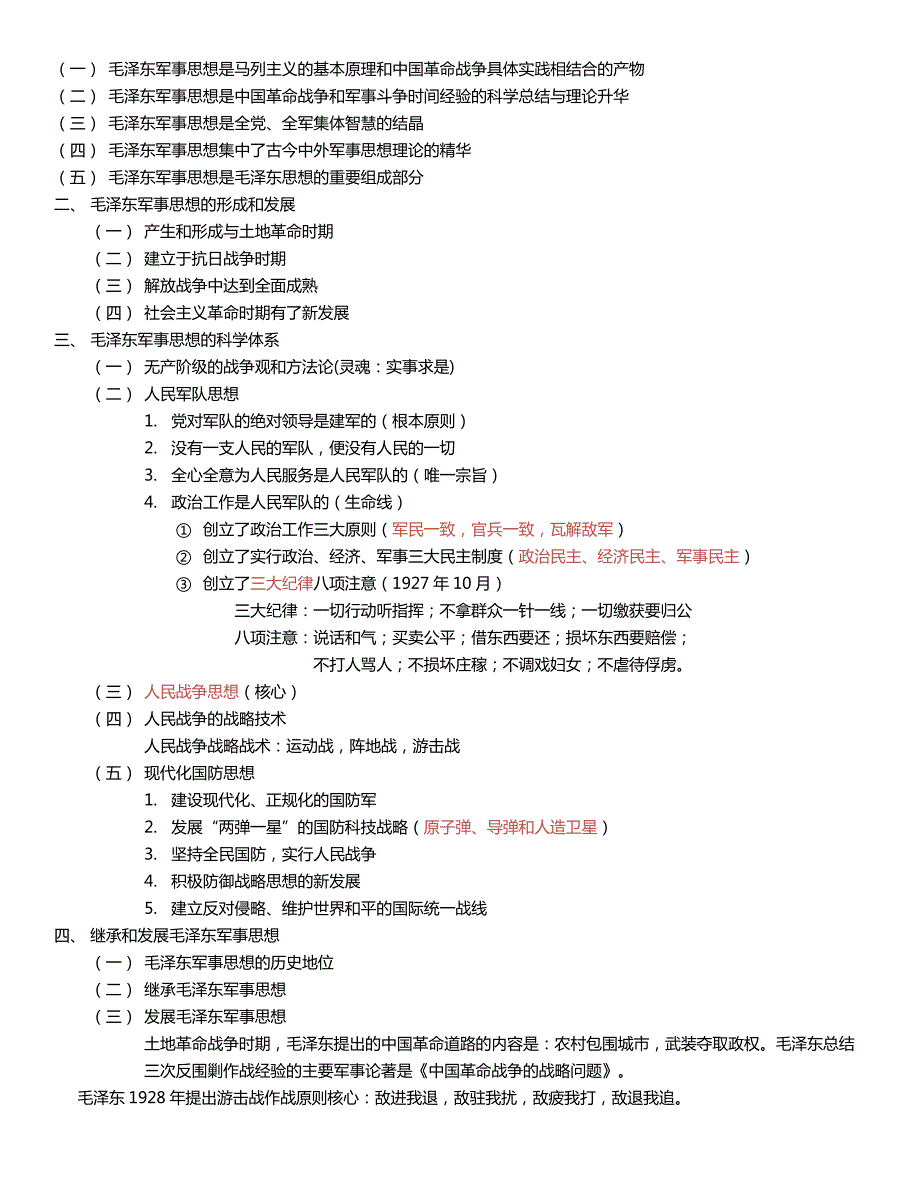 （一） 毛泽东军事思想是马列主义的基本原理和中国革命战争具体实践相结合的产物
（二） 毛泽东军事思想是中国革命战争和军事斗争时间经验的科学总结与理论升华
（三） 毛泽东军事思想是全党、全军集体智慧的结晶
（四） 毛泽东军事思想集中了古今中外军事思想理论的精华
（五） 毛泽东军事思想是毛泽东思想的重要组成部分
二、 毛泽东军事思想的形成和发展
（一） 产生和形成与土地革命时期
（二） 建立于抗日战争时期
（三） 解放战争中达到全面成熟
（四） 社会主义革命时期有了新发展
三、 毛泽东军事思想的科学体系
（一） 无产阶级的战争观和方法论(灵魂：实事求是)
（二） 人民军队思想
1. 党对军队的绝对领导是建军的（根本原则）
2. 没有一支人民的军队，便没有人民的一切
3. 全心全意为人民服务是人民军队的（唯一宗旨）
4. 政治工作是人民军队的（生命线）
① 创立了政治工作三大原则（军民一致，官兵一致，瓦解敌军）
② 创立了实行政治、经济、军事三大民主制度（政治民主、经济民主、军事民主）
③ 创立了三大纪律八项注意（1927 年 10 月）
三大纪律：一切行动听指挥；不拿群众一针一线；一切缴获要归公
八项注意：说话和气；买卖公平；借东西要还；损坏东西要赔偿；不打人骂人；不损坏庄稼；不调戏妇女；不虐待俘虏。
（三） 人民战争思想（核心）
（四） 人民战争的战略技术
人民战争战略战术：运动战，阵地战，游击战
（五） 现代化国防思想
1. 建设现代化、正规化的国防军
2. 发展“两弹一星”的国防科技战略（原子弹、导弹和人造卫星）
3. 坚持全民国防，实行人民战争
4. 积极防御战略思想的新发展
5. 建立反对侵略、维护世界和平的国际统一战线
四、 继承和发展毛泽东军事思想
（一） 毛泽东军事思想的历史地位
（二） 继承毛泽东军事思想
（三） 发展毛泽东军事思想
土地革命战争时期，毛泽东提出的中国革命道路的内容是：农村包围城市，武装夺取政权。毛泽东总结三次反围剿作战经验的主要军事论著是《中国革命战争的战略问题》。
毛泽东 1928 年提出游击战作战原则核心：敌进我退，敌驻我扰，敌疲我打，敌退我追。